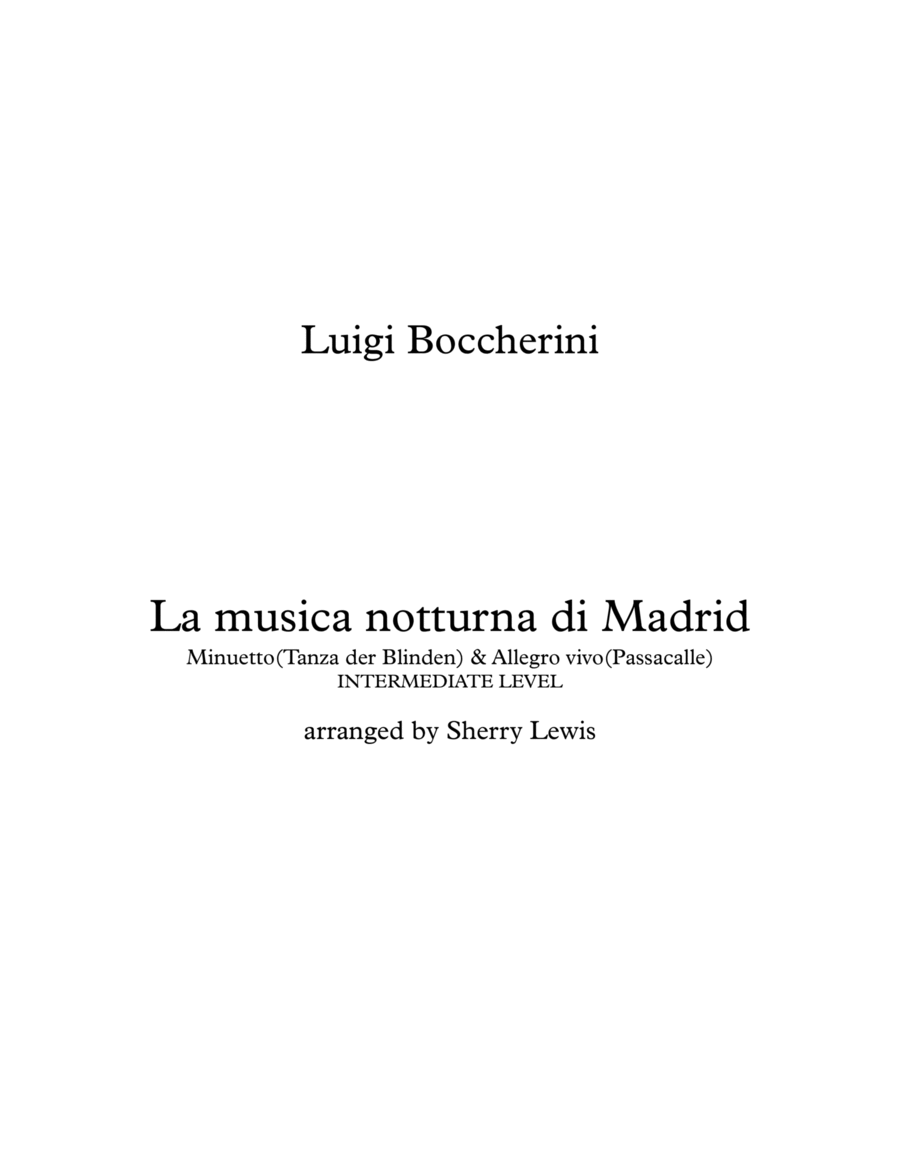 Luigi Boccherini

La musica notturna di Madrid
Minuetto(Tanza der Blinden) & Allegro vivo(Passacalle)
INTERMEDIATE LEVEL

arranged by Sherry Lewis